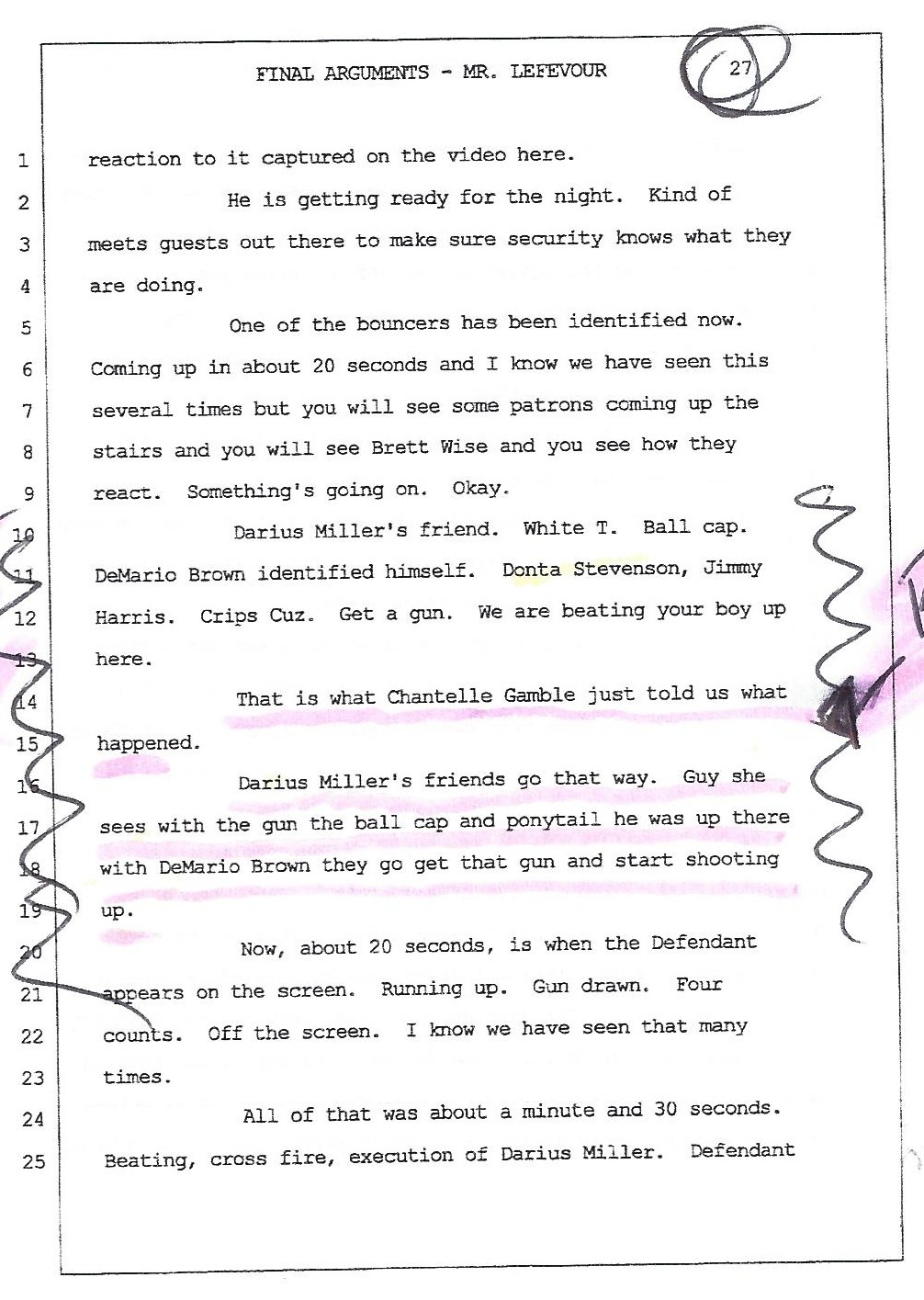 FINAL ARGUMENTS - MR. LEFEVOUR 27

1 reaction to it captured on the video here.

2 He is getting ready for the night. Kind of 3 meets guests out there to make sure security knows what they 4 are doing.

5 One of the bouncers has been identified now. 6 Coming up in about 20 seconds and I know we have seen this 7 several times but you will see some patrons coming up the 8 stairs and you will see Brett Wise and you see how they 9 react. Something's going on. Okay.

10 Darius Miller's friend. White T. Ball cap. 11 DeMario Brown identified himself. Donta Stevenson, Jimmy 12 Harris. Crips Cuz. Get a gun. We are beating your boy up 13 here.

14 That is what Chantelle Gamble just told us what 15 happened.

16 Darius Miller's friends go that way. Guy she 17 sees with the gun the ball cap and ponytail he was up there 18 with DeMario Brown they go get that gun and start shooting 19 up.

20 Now, about 20 seconds, is when the Defendant 21 appears on the screen. Running up. Gun drawn. Four 22 counts. Off the screen. I know we have seen that many 23 times.

24 All of that was about a minute and 30 seconds. 25 Beating, cross fire, execution of Darius Miller. Defendant